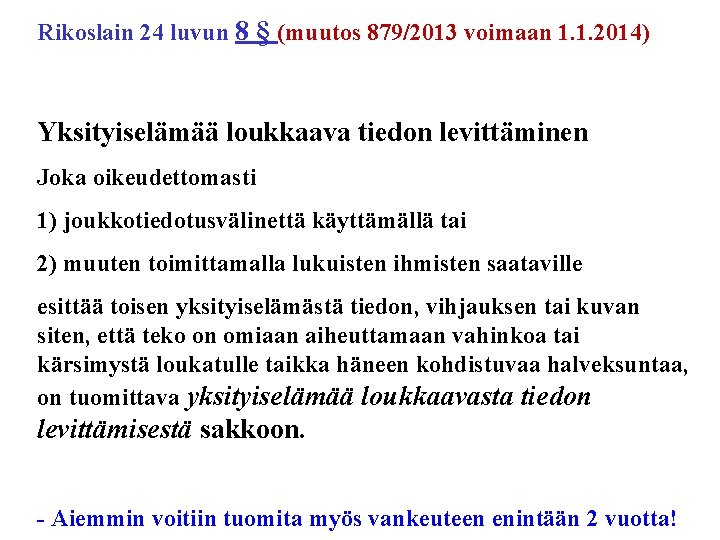 Rikoslain 24 luvun 8 § (muutos 879/2013 voimaan 1.1.2014)

Yksityiselämää loukkaava tiedon levittäminen

Joka oikeudettomasti

1) joukkotiedotusvälinettä käyttämällä tai

2) muuten toimittamalla lukuisten ihmisten saataville

esittää toisen yksityiselämästä tiedon, vihjauksen tai kuvan siten, että teko on omiaan aiheuttamaan vahinkoa tai kärsimystä loukatulle taikka häneen kohdistuvaa halveksuntaa, on tuomittava yksityiselämää loukkaavasta tiedon levittämisestä sakkoon.

- Aiemmin voitiin tuomita myös vankeuteen enintään 2 vuotta!